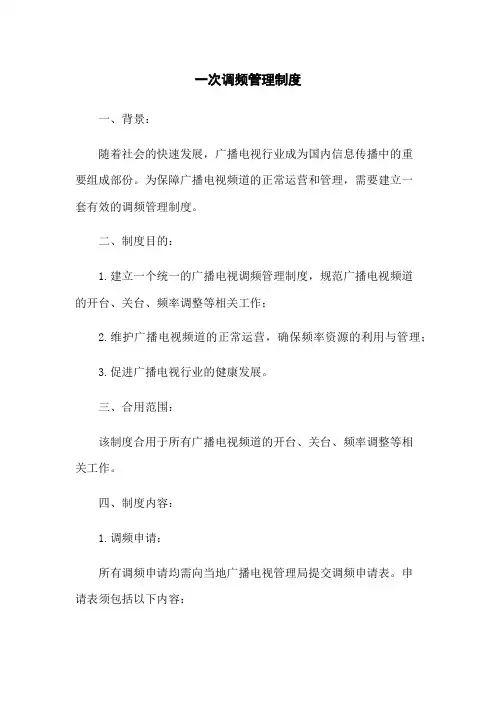 一次调频管理制度

一、背景：

随着社会的快速发展，广播电视行业成为国内信息传播中的重要组成部份。为保障广播电视频道的正常运营和管理，需要建立一套有效的调频管理制度。

二、制度目的：

1. 建立一个统一的广播电视调频管理制度，规范广播电视频道的开台、关台、频率调整等相关工作；

2. 维护广播电视频道的正常运营，确保频率资源的利用与管理；

3. 促进广播电视行业的健康发展。

三、合用范围：

该制度合用于所有广播电视频道的开台、关台、频率调整等相关工作。

四、制度内容：

1. 调频申请：

所有调频申请均需向当地广播电视管理局提交调频申请表。申请表须包括以下内容：